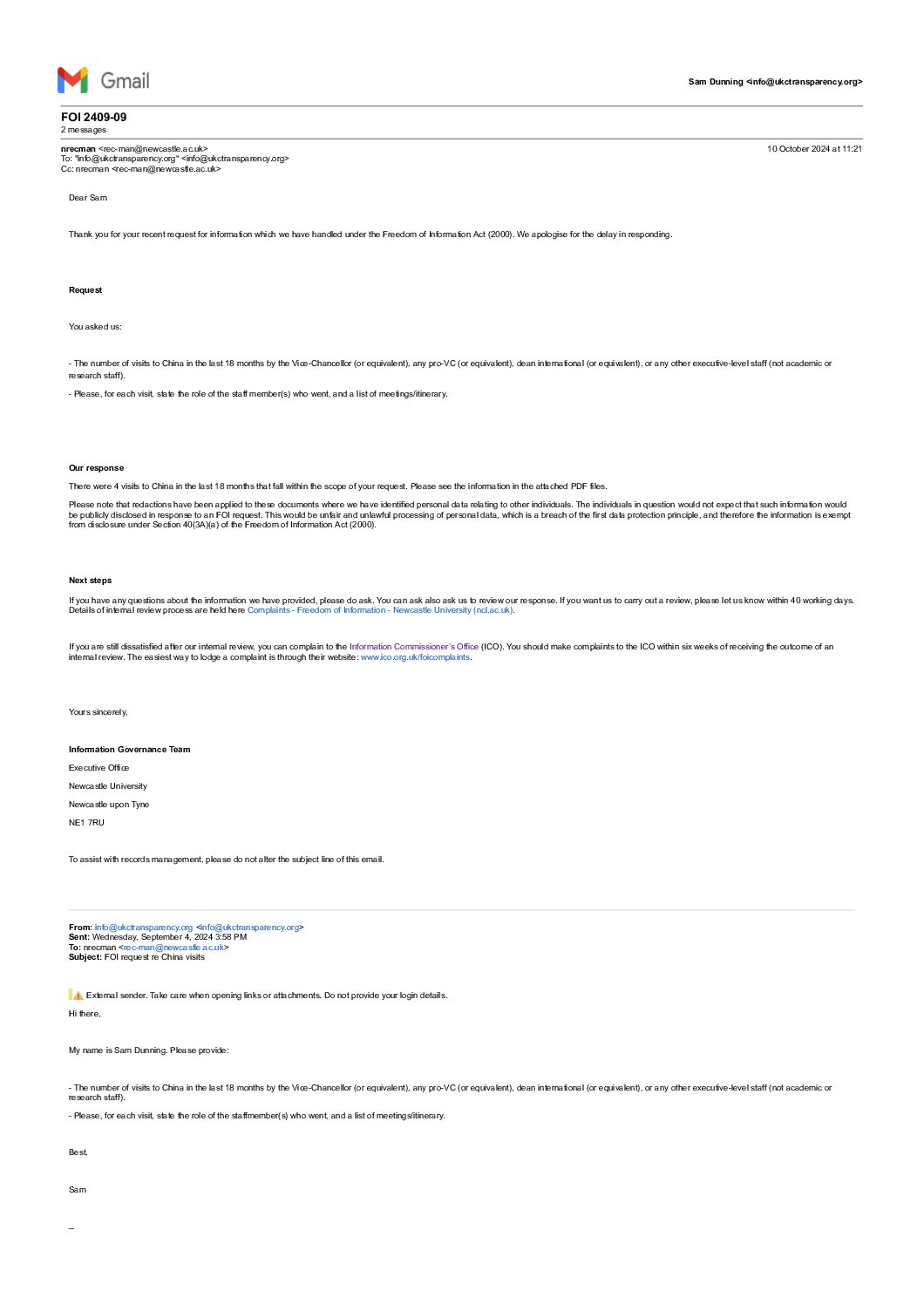 Gmail

Sam Dunning <info@ukctransparency.org>

FOI 2409-09
2 messages

nrecman <rec-man@newcastle.ac.uk>
10 October 2024 at 11:21
To: "info@ukctransparency.org" <info@ukctransparency.org>
Cc: nrecman <rec-man@newcastle.ac.uk>

Dear Sam

Thank you for your recent request for information which we have handled under the Freedom of Information Act (2000). We apologise for the delay in responding.

Request

You asked us:

- The number of visits to China in the last 18 months by the Vice-Chancellor (or equivalent), any pro-VC (or equivalent), dean international (or equivalent), or any other executive-level staff (not academic or research staff).

- Please, for each visit, state the role of the staff member(s) who went, and a list of meetings/itinerary.

Our response

There were 4 visits to China in the last 18 months that fall within the scope of your request. Please see the information in the attached PDF files.

Please note that redactions have been applied to these documents where we have identified personal data relating to other individuals. The individuals in question would not expect that such information would be publicly disclosed in response to an FOI request. This would be unfair and unlawful processing of personal data, which is a breach of the first data protection principle, and therefore the information is exempt from disclosure under Section 40(3A)(a) of the Freedom of Information Act (2000).

Next steps

If you have any questions about the information we have provided, please do ask. You can ask also ask us to review our response. If you want us to carry out a review, please let us know within 40 working days. Details of internal review process are held here Complaints - Freedom of Information - Newcastle University (ncl.ac.uk).

If you are still dissatisfied after our internal review, you can complain to the Information Commissioner's Office (ICO). You should make complaints to the ICO within six weeks of receiving the outcome of an internal review. The easiest way to lodge a complaint is through their website: www.ico.org.uk/foicomplaints.

Yours sincerely,

Information Governance Team

Executive Office

Newcastle University

Newcastle upon Tyne

NE1 7RU

To assist with records management, please do not alter the subject line of this email.

From: info@ukctransparency.org <info@ukctransparency.org>
Sent: Wednesday, September 4, 2024 3:58 PM
To: nrecman <rec-man@newcastle.ac.uk>
Subject: FOI request re China visits

External sender. Take care when opening links or attachments. Do not provide your login details.

Hi there,

My name is Sam Dunning. Please provide:

- The number of visits to China in the last 18 months by the Vice-Chancellor (or equivalent), any pro-VC (or equivalent), dean international (or equivalent), or any other executive-level staff (not academic or research staff).

- Please, for each visit, state the role of the staffmember(s) who went, and a list of meetings/itinerary.

Best,

Sam

--